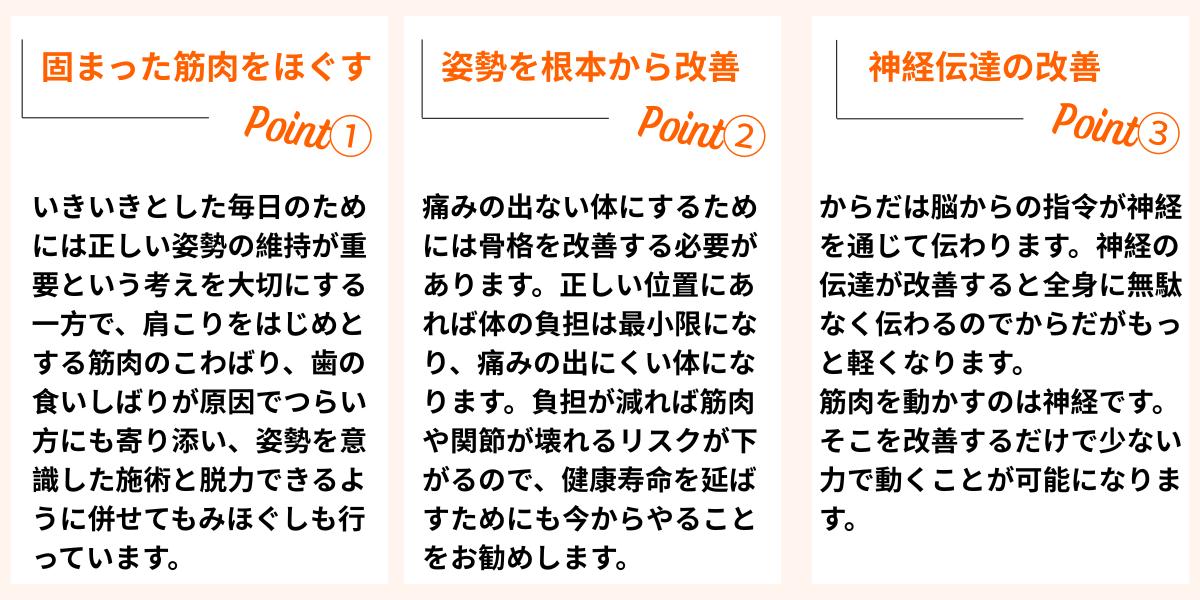 固まった筋肉をほぐす

Point①

いきいきとした毎日のためには正しい姿勢の維持が重要という考えを大切にする一方で、肩こりをはじめとする筋肉のこわばり、歯の食いしばりが原因でつらい方にも寄り添い、姿勢を意識した施術と脱力できるように併せてもみほぐしも行っています。

姿勢を根本から改善

Point②

痛みの出ない体にするためには骨格を改善する必要があります。正しい位置にあれば体の負担は最小限になり、痛みの出にくい体になります。負担が減れば筋肉や関節が壊れるリスクが下がるので、健康寿命を延ばすためにも今からやることをお勧めします。

神経伝達の改善

Point③

からだは脳からの指令が神経を通じて伝わります。神経の伝達が改善すると全身に無駄なく伝わるのでからだがもっと軽くなります。
筋肉を動かすのは神経です。そこを改善するだけで少ない力で動くことが可能になります。